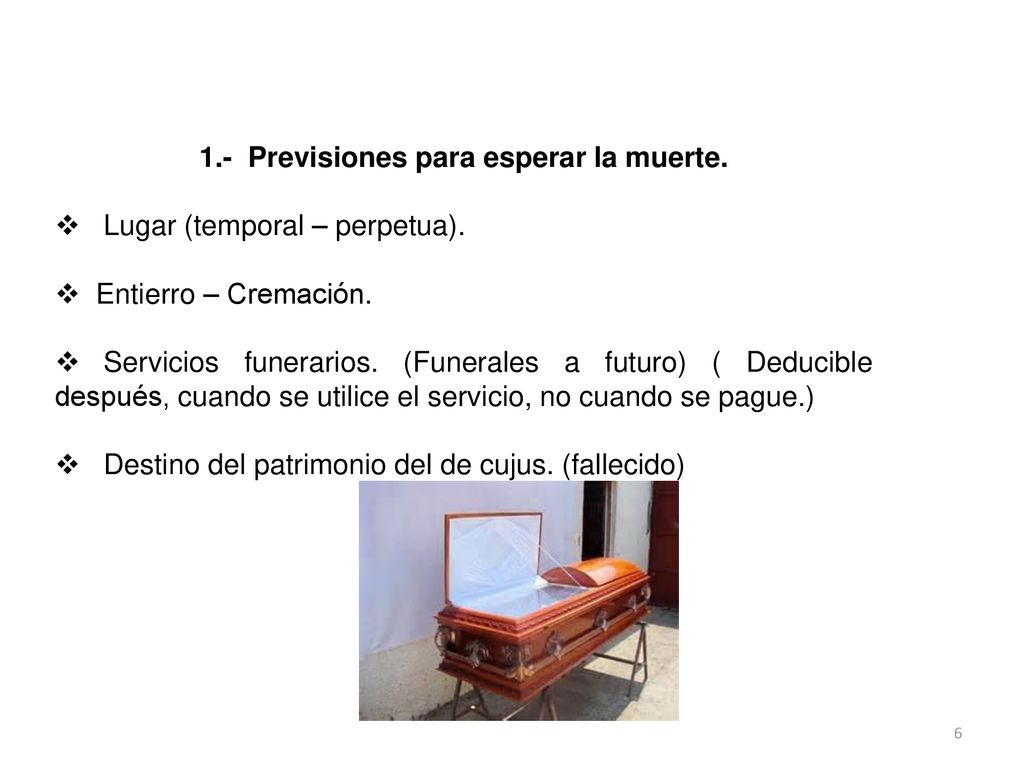 1.- Previsiones para esperar la muerte.

❖ Lugar (temporal – perpetua).

❖ Entierro – Cremación.

❖ Servicios funerarios. (Funerales a futuro) ( Deducible después, cuando se utilice el servicio, no cuando se pague.)

❖ Destino del patrimonio del de cujus. (fallecido)

6